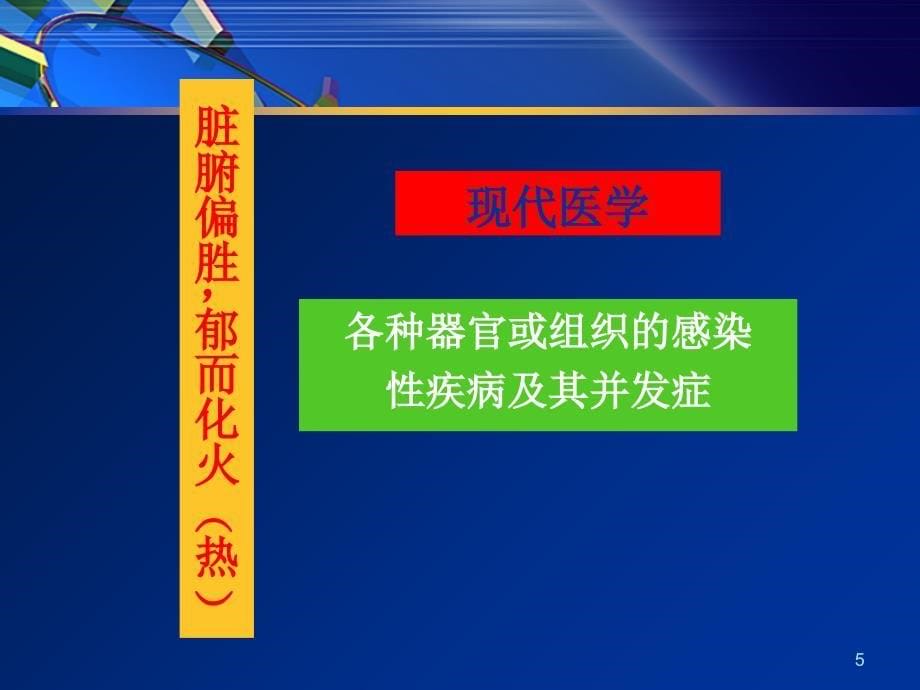 脏腑偏胜，郁而化火（热）

现代医学

各种器官或组织的感染性疾病及其并发症

5